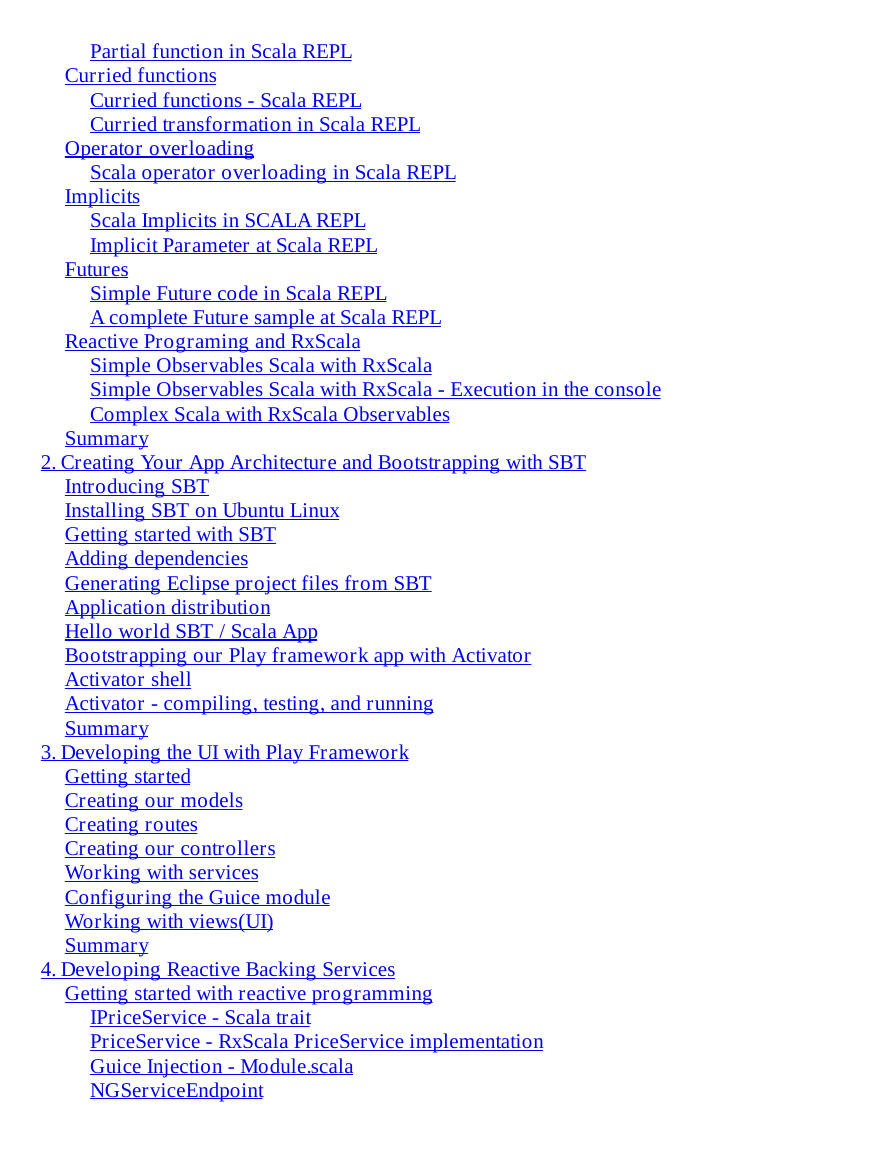 Partial function in Scala REPL
Curried functions
Curried functions - Scala REPL
Curried transformation in Scala REPL
Operator overloading
Scala operator overloading in Scala REPL
Implicits
Scala Implicits in SCALA REPL
Implicit Parameter at Scala REPL
Futures
Simple Future code in Scala REPL
A complete Future sample at Scala REPL
Reactive Programing and RxScala
Simple Observables Scala with RxScala
Simple Observables Scala with RxScala - Execution in the console
Complex Scala with RxScala Observables
Summary
2. Creating Your App Architecture and Bootstrapping with SBT
Introducing SBT
Installing SBT on Ubuntu Linux
Getting started with SBT
Adding dependencies
Generating Eclipse project files from SBT
Application distribution
Hello world SBT / Scala App
Bootstrapping our Play framework app with Activator
Activator shell
Activator - compiling, testing, and running
Summary
3. Developing the UI with Play Framework
Getting started
Creating our models
Creating routes
Creating our controllers
Working with services
Configuring the Guice module
Working with views(UI)
Summary
4. Developing Reactive Backing Services
Getting started with reactive programming
IPriceService - Scala trait
PriceService - RxScala PriceService implementation
Guice Injection - Module.scala
NGServiceEndpoint